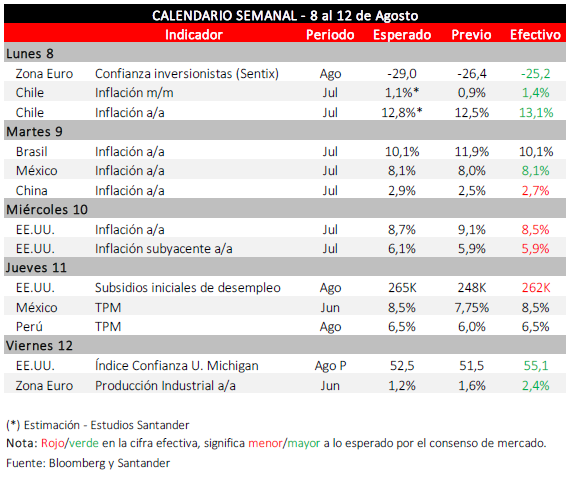 CALENDARIO SEMANAL - 8 al 12 de Agosto

| | Indicador | Periodo | Esperado | Previo | Efectivo |
|---|---|---|---|---|---|
| Lunes 8 | | | | | |
| Zona Euro | Confianza inversionistas (Sentix) | Ago | -29,0 | -26,4 | -25,2 |
| Chile | Inflación m/m | Jul | 1,1%* | 0,9% | 1,4% |
| Chile | Inflación a/a | Jul | 12,8%* | 12,5% | 13,1% |
| Martes 9 | | | | | |
| Brasil | Inflación a/a | Jul | 10,1% | 11,9% | 10,1% |
| México | Inflación a/a | Jul | 8,1% | 8,0% | 8,1% |
| China | Inflación a/a | Jul | 2,9% | 2,5% | 2,7% |
| Miércoles 10 | | | | | |
| EE.UU. | Inflación a/a | Jul | 8,7% | 9,1% | 8,5% |
| EE.UU. | Inflación subyacente a/a | Jul | 6,1% | 5,9% | 5,9% |
| Jueves 11 | | | | | |
| EE.UU. | Subsidios iniciales de desempleo | Ago | 265K | 248K | 262K |
| México | TPM | Jun | 8,5% | 7,75% | 8,5% |
| Perú | TPM | Ago | 6,5% | 6,0% | 6,5% |
| Viernes 12 | | | | | |
| EE.UU. | Índice Confianza U. Michigan | Ago P | 52,5 | 51,5 | 55,1 |
| Zona Euro | Producción Industrial a/a | Jun | 1,2% | 1,6% | 2,4% |

(*) Estimación - Estudios Santander
Nota: Rojo/verde en la cifra efectiva, significa menor/mayor a lo esperado por el consenso de mercado.
Fuente: Bloomberg y Santander